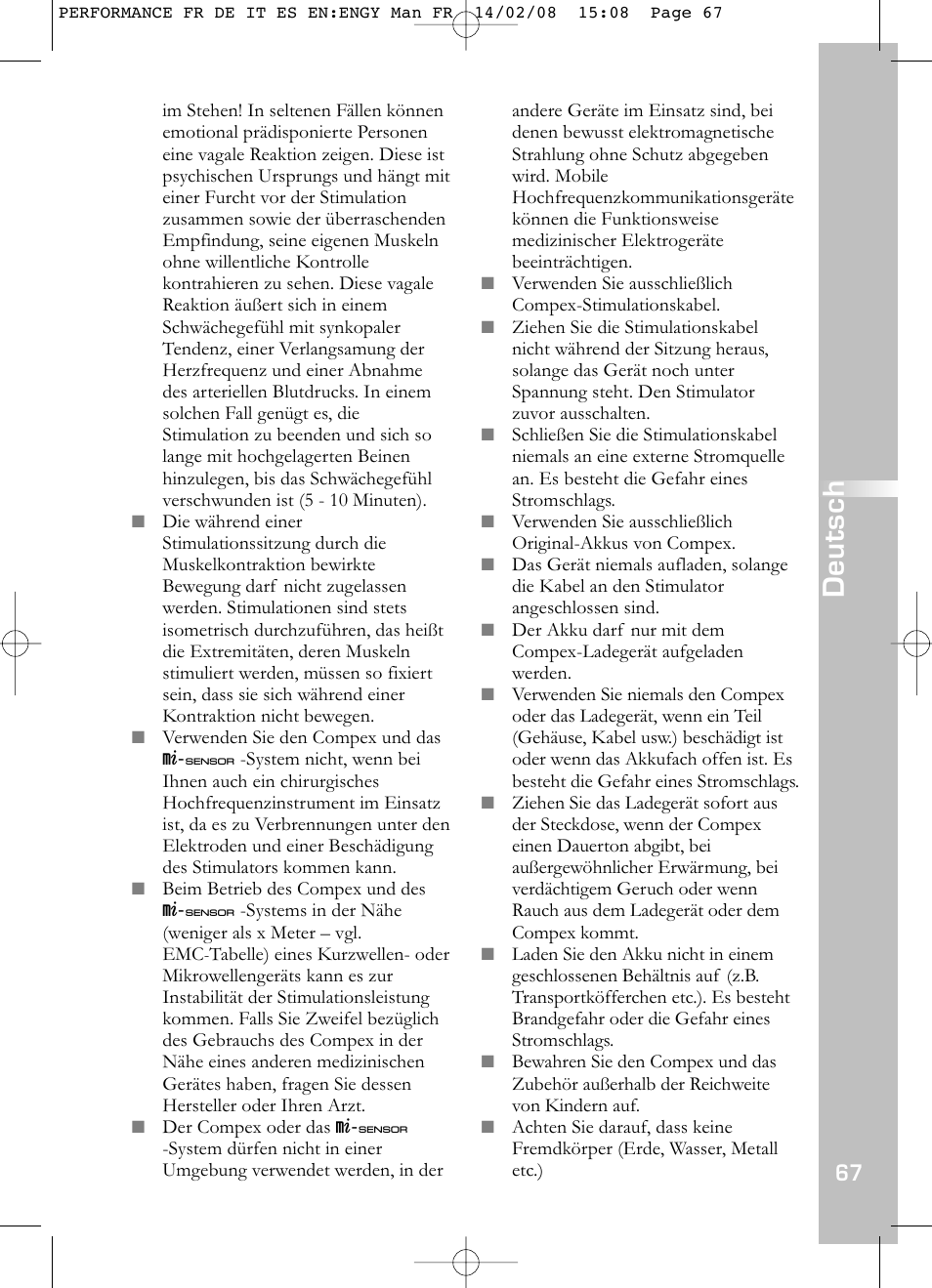 PERFORMANCE FR DE IT ES EN:ENGY Man FR 14/02/08 15:08 Page 67

im Stehen! In seltenen Fällen können emotional prädisponierte Personen eine vagale Reaktion zeigen. Diese ist psychischen Ursprungs und hängt mit einer Furcht vor der Stimulation zusammen sowie der überraschenden Empfindung, seine eigenen Muskeln ohne willentliche Kontrolle kontrahieren zu sehen. Diese vagale Reaktion äußert sich in einem Schwächegefühl mit synkopaler Tendenz, einer Verlangsamung der Herzfrequenz und einer Abnahme des arteriellen Blutdrucks. In einem solchen Fall genügt es, die Stimulation zu beenden und sich so lange mit hochgelagerten Beinen hinzulegen, bis das Schwächegefühl verschwunden ist (5 - 10 Minuten).

■ Die während einer Stimulationssitzung durch die Muskelkontraktion bewirkte Bewegung darf nicht zugelassen werden. Stimulationen sind stets isometrisch durchzuführen, das heißt die Extremitäten, deren Muskeln stimuliert werden, müssen so fixiert sein, dass sie sich während einer Kontraktion nicht bewegen.

■ Verwenden Sie den Compex und das mi-SENSOR -System nicht, wenn bei Ihnen auch ein chirurgisches Hochfrequenzinstrument im Einsatz ist, da es zu Verbrennungen unter den Elektroden und einer Beschädigung des Stimulators kommen kann.

■ Beim Betrieb des Compex und des mi-SENSOR -Systems in der Nähe (weniger als x Meter – vgl. EMC-Tabelle) eines Kurzwellen- oder Mikrowellengeräts kann es zur Instabilität der Stimulationsleistung kommen. Falls Sie Zweifel bezüglich des Gebrauchs des Compex in der Nähe eines anderen medizinischen Gerätes haben, fragen Sie dessen Hersteller oder Ihren Arzt.

■ Der Compex oder das mi-SENSOR -System dürfen nicht in einer Umgebung verwendet werden, in der andere Geräte im Einsatz sind, bei denen bewusst elektromagnetische Strahlung ohne Schutz abgegeben wird. Mobile Hochfrequenzkommunikationsgeräte können die Funktionsweise medizinischer Elektrogeräte beeinträchtigen.

■ Verwenden Sie ausschließlich Compex-Stimulationskabel.

■ Ziehen Sie die Stimulationskabel nicht während der Sitzung heraus, solange das Gerät noch unter Spannung steht. Den Stimulator zuvor ausschalten.

■ Schließen Sie die Stimulationskabel niemals an eine externe Stromquelle an. Es besteht die Gefahr eines Stromschlags.

■ Verwenden Sie ausschließlich Original-Akkus von Compex.

■ Das Gerät niemals aufladen, solange die Kabel an den Stimulator angeschlossen sind.

■ Der Akku darf nur mit dem Compex-Ladegerät aufgeladen werden.

■ Verwenden Sie niemals den Compex oder das Ladegerät, wenn ein Teil (Gehäuse, Kabel usw.) beschädigt ist oder wenn das Akkufach offen ist. Es besteht die Gefahr eines Stromschlags.

■ Ziehen Sie das Ladegerät sofort aus der Steckdose, wenn der Compex einen Dauerton abgibt, bei außergewöhnlicher Erwärmung, bei verdächtigem Geruch oder wenn Rauch aus dem Ladegerät oder dem Compex kommt.

■ Laden Sie den Akku nicht in einem geschlossenen Behältnis auf (z.B. Transportköfferchen etc.). Es besteht Brandgefahr oder die Gefahr eines Stromschlags.

■ Bewahren Sie den Compex und das Zubehör außerhalb der Reichweite von Kindern auf.

■ Achten Sie darauf, dass keine Fremdkörper (Erde, Wasser, Metall etc.)

Deutsch

67